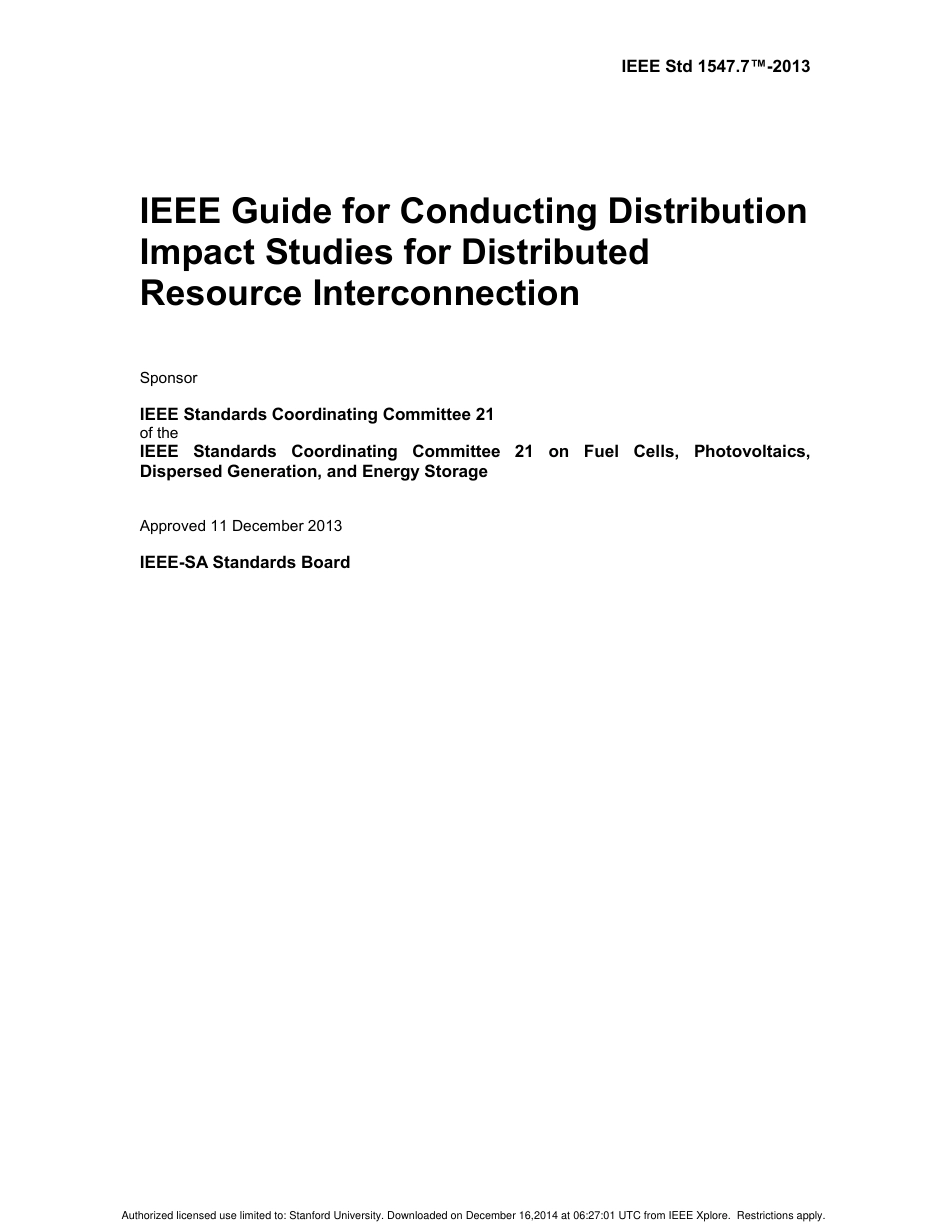 IEEE Std 1547.7™-2013

IEEE Guide for Conducting Distribution Impact Studies for Distributed Resource Interconnection

Sponsor

IEEE Standards Coordinating Committee 21
of the
IEEE Standards Coordinating Committee 21 on Fuel Cells, Photovoltaics, Dispersed Generation, and Energy Storage

Approved 11 December 2013

IEEE-SA Standards Board

Authorized licensed use limited to: Stanford University. Downloaded on December 16,2014 at 06:27:01 UTC from IEEE Xplore. Restrictions apply.